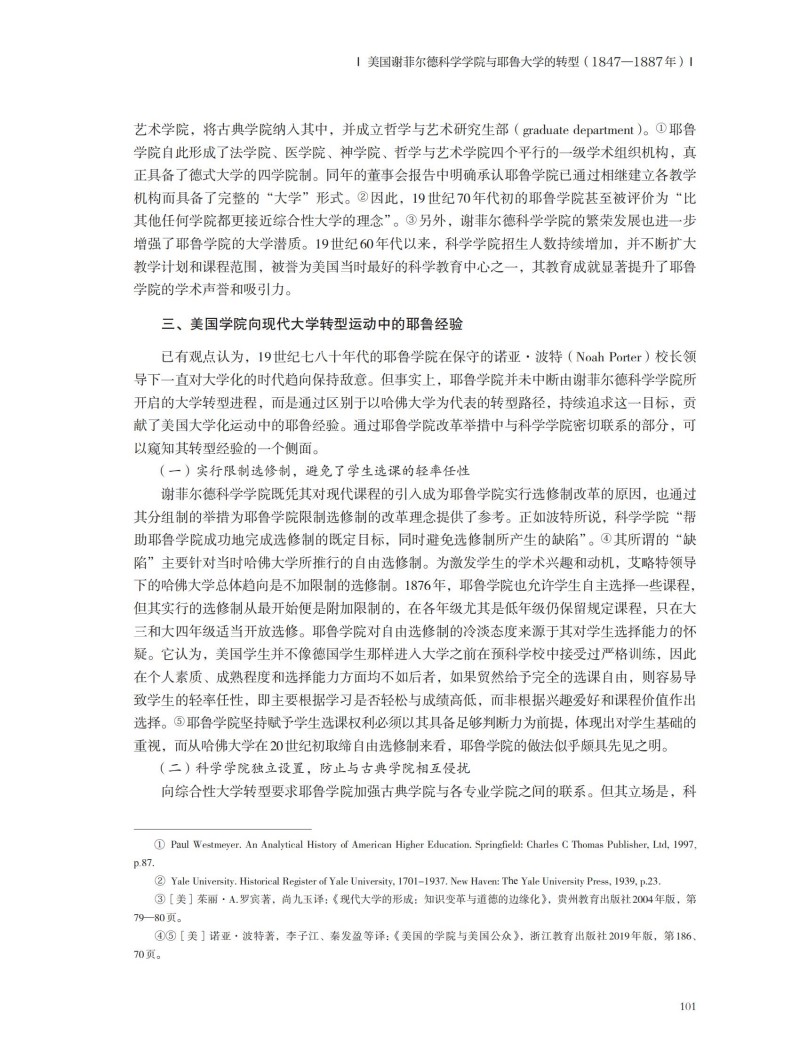 | 美国谢菲尔德科学学院与耶鲁大学的转型（1847—1887年）|

艺术学院，将古典学院纳入其中，并成立哲学与艺术研究生部（graduate department）。①耶鲁学院自此形成了法学院、医学院、神学院、哲学与艺术学院四个平行的一级学术组织机构，真正具备了德式大学的四学院制。同年的董事会报告中明确承认耶鲁学院已通过相继建立各教学机构而具备了完整的“大学”形式。②因此，19世纪70年代初的耶鲁学院甚至被评价为“比其他任何学院都更接近综合性大学的理念”。③另外，谢菲尔德科学学院的繁荣发展也进一步增强了耶鲁学院的大学潜质。19世纪60年代以来，科学学院招生人数持续增加，并不断扩大教学计划和课程范围，被誉为美国当时最好的科学教育中心之一，其教育成就显著提升了耶鲁学院的学术声誉和吸引力。

三、美国学院向现代大学转型运动中的耶鲁经验

已有观点认为，19世纪七八十年代的耶鲁学院在保守的诺亚·波特（Noah Porter）校长领导下一直对大学化的时代趋向保持敌意。但事实上，耶鲁学院并未中断由谢菲尔德科学学院所开启的大学转型进程，而是通过区别于以哈佛大学为代表的转型路径，持续追求这一目标，贡献了美国大学化运动中的耶鲁经验。通过耶鲁学院改革举措中与科学学院密切联系的部分，可以窥知其转型经验的一个侧面。

（一）实行限制选修制，避免了学生选课的轻率任性

谢菲尔德科学学院既凭其对现代课程的引入成为耶鲁学院实行选修制改革的原因，也通过其分组制的举措为耶鲁学院限制选修制的改革理念提供了参考。正如波特所说，科学学院“帮助耶鲁学院成功地完成选修制的既定目标，同时避免选修制所产生的缺陷”。④其所谓的“缺陷”主要针对当时哈佛大学所推行的自由选修制。为激发学生的学术兴趣和动机，艾略特领导下的哈佛大学总体趋向是不加限制的选修制。1876年，耶鲁学院也允许学生自主选择一些课程，但其实行的选修制从最开始便是附加限制的，在各年级尤其是低年级仍保留规定课程，只在大三和大四年级适当开放选修。耶鲁学院对自由选修制的冷淡态度来源于其对学生选择能力的怀疑。它认为，美国学生并不像德国学生那样进入大学之前在预科学校中接受过严格训练，因此在个人素质、成熟程度和选择能力方面均不如后者，如果贸然给予完全的选课自由，则容易导致学生的轻率任性，即主要根据学习是否轻松与成绩高低，而非根据兴趣爱好和课程价值作出选择。⑤耶鲁学院坚持赋予学生选课权利必须以其具备足够判断力为前提，体现出对学生基础的重视，而从哈佛大学在20世纪初取缔自由选修制来看，耶鲁学院的做法似乎颇具先见之明。

（二）科学学院独立设置，防止与古典学院相互侵扰

向综合性大学转型要求耶鲁学院加强古典学院与各专业学院之间的联系。但其立场是，科

① Paul Westmeyer. An Analytical History of American Higher Education. Springfield: Charles C Thomas Publisher, Ltd, 1997, p.87.

② Yale University. Historical Register of Yale University, 1701–1937. New Haven: The Yale University Press, 1939, p.23.

③［美］茱丽·A.罗宾著，尚九玉译：《现代大学的形成：知识变革与道德的边缘化》，贵州教育出版社2004年版，第79—80页。

④⑤［美］诺亚·波特著，李子江、秦发盈等译：《美国的学院与美国公众》，浙江教育出版社2019年版，第186、70页。

101